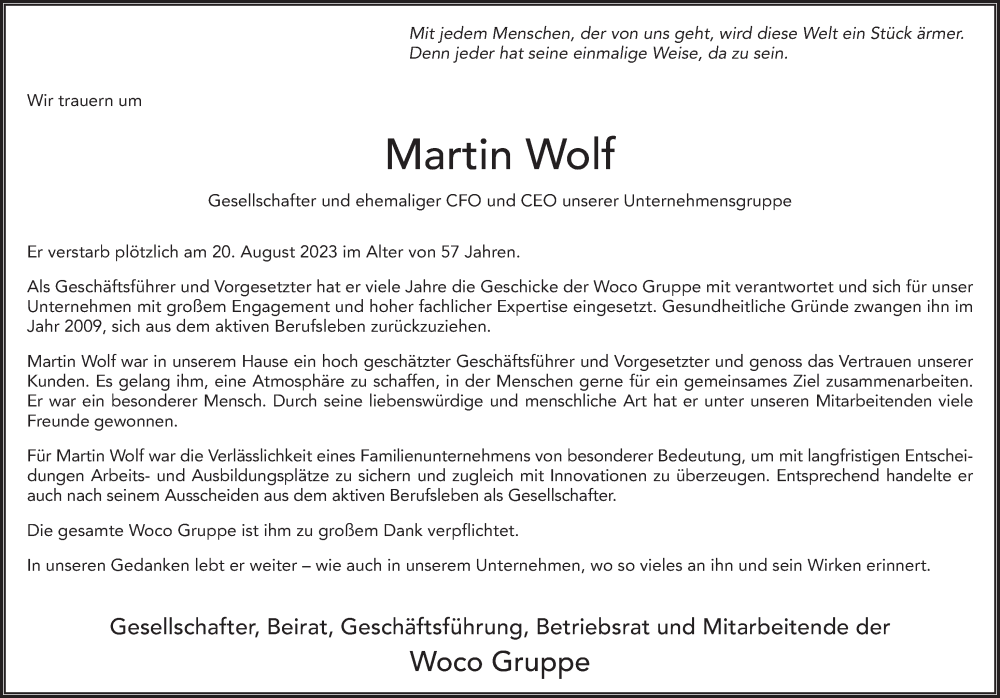 Mit jedem Menschen, der von uns geht, wird diese Welt ein Stück ärmer. Denn jeder hat seine einmalige Weise, da zu sein.

Wir trauern um

Martin Wolf

Gesellschafter und ehemaliger CFO und CEO unserer Unternehmensgruppe

Er verstarb plötzlich am 20. August 2023 im Alter von 57 Jahren.

Als Geschäftsführer und Vorgesetzter hat er viele Jahre die Geschicke der Woco Gruppe mit verantwortet und sich für unser Unternehmen mit großem Engagement und hoher fachlicher Expertise eingesetzt. Gesundheitliche Gründe zwangen ihn im Jahr 2009, sich aus dem aktiven Berufsleben zurückzuziehen.

Martin Wolf war in unserem Hause ein hoch geschätzter Geschäftsführer und Vorgesetzter und genoss das Vertrauen unserer Kunden. Es gelang ihm, eine Atmosphäre zu schaffen, in der Menschen gerne für ein gemeinsames Ziel zusammenarbeiten. Er war ein besonderer Mensch. Durch seine liebenswürdige und menschliche Art hat er unter unseren Mitarbeitenden viele Freunde gewonnen.

Für Martin Wolf war die Verlässlichkeit eines Familienunternehmens von besonderer Bedeutung, um mit langfristigen Entscheidungen Arbeits- und Ausbildungsplätze zu sichern und zugleich mit Innovationen zu überzeugen. Entsprechend handelte er auch nach seinem Ausscheiden aus dem aktiven Berufsleben als Gesellschafter.

Die gesamte Woco Gruppe ist ihm zu großem Dank verpflichtet.

In unseren Gedanken lebt er weiter – wie auch in unserem Unternehmen, wo so vieles an ihn und sein Wirken erinnert.

Gesellschafter, Beirat, Geschäftsführung, Betriebsrat und Mitarbeitende der

Woco Gruppe